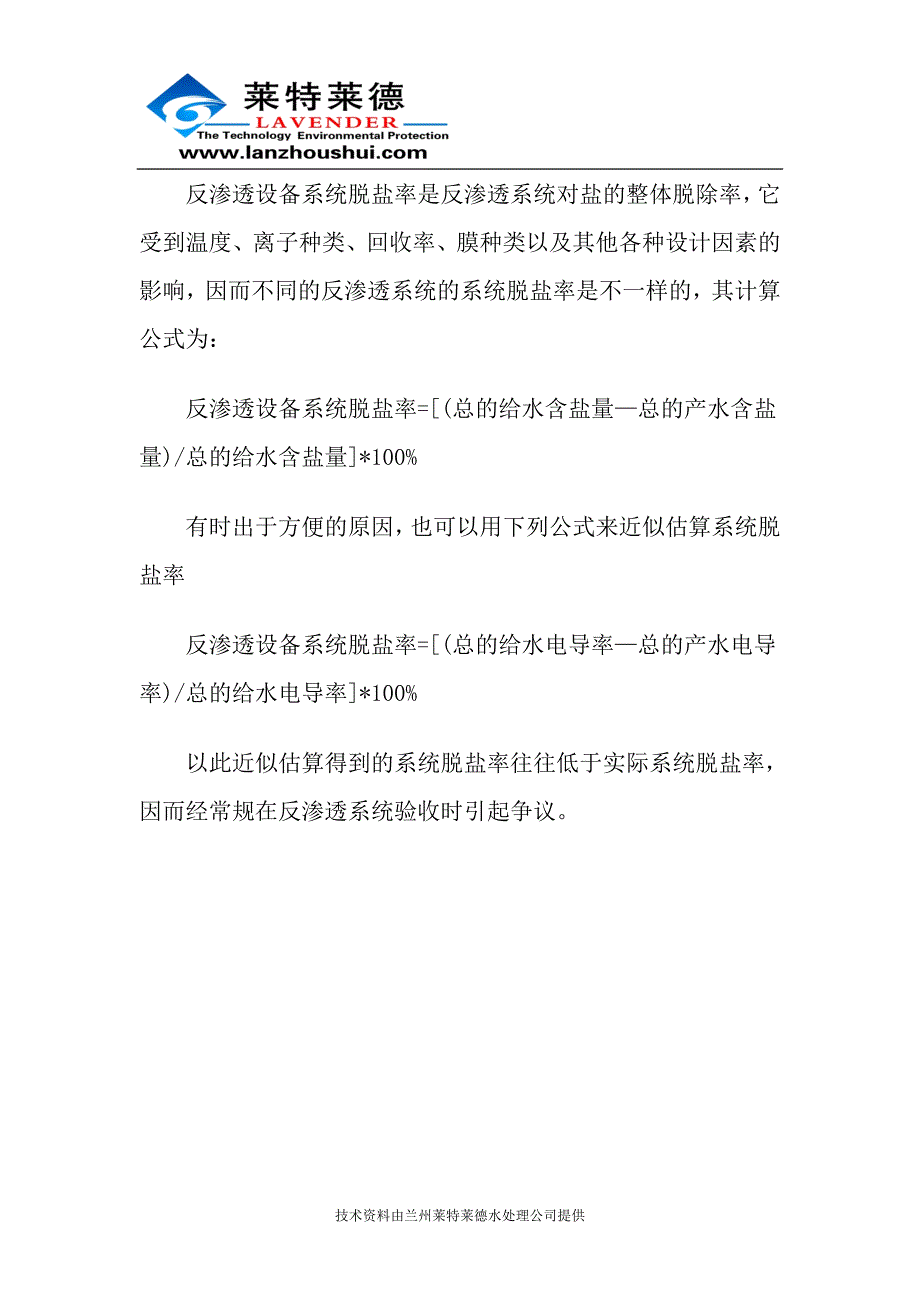 莱特莱德
LAVENDER
The Technology Environmental Protection
www.lanzhoushui.com

反渗透设备系统脱盐率是反渗透系统对盐的整体脱除率，它受到温度、离子种类、回收率、膜种类以及其他各种设计因素的影响，因而不同的反渗透系统的系统脱盐率是不一样的，其计算公式为：

反渗透设备系统脱盐率=[(总的给水含盐量—总的产水含盐量)/总的给水含盐量]*100%

有时出于方便的原因，也可以用下列公式来近似估算系统脱盐率

反渗透设备系统脱盐率=[(总的给水电导率—总的产水电导率)/总的给水电导率]*100%

以此近似估算得到的系统脱盐率往往低于实际系统脱盐率，因而经常规在反渗透系统验收时引起争议。

技术资料由兰州莱特莱德水处理公司提供